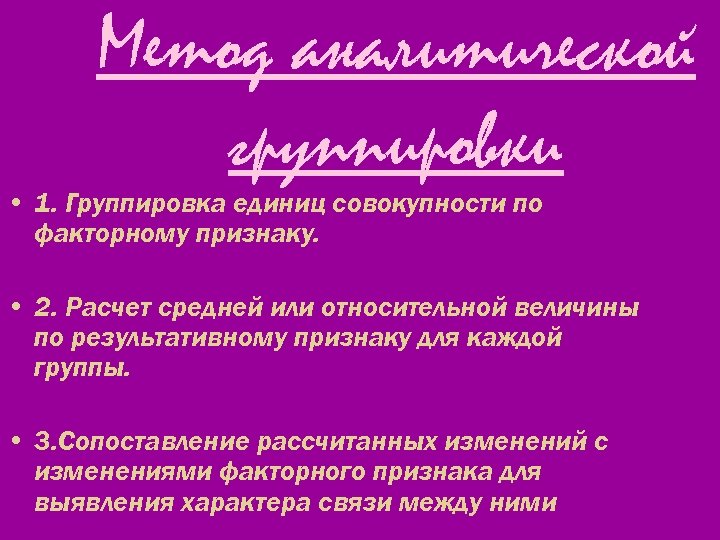 Метод аналитической группировки

• 1. Группировка единиц совокупности по факторному признаку.

• 2. Расчет средней или относительной величины по результативному признаку для каждой группы.

• 3.Сопоставление рассчитанных изменений с изменениями факторного признака для выявления характера связи между ними